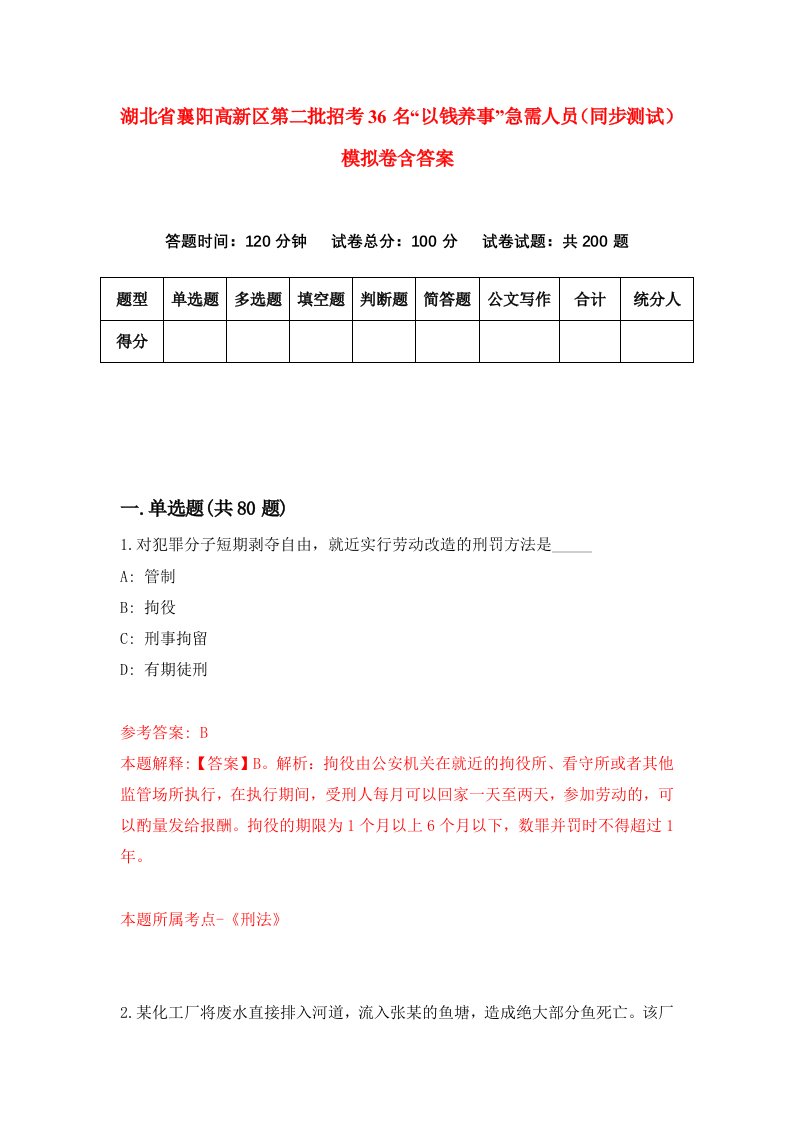 湖北省襄阳高新区第二批招考36名“以钱养事”急需人员（同步测试）模拟卷含答案

答题时间：120分钟　试卷总分：100分　试卷试题：共200题

| 题型 | 单选题 | 多选题 | 填空题 | 判断题 | 简答题 | 公文写作 | 合计 | 统分人 |
|---|---|---|---|---|---|---|---|---|
| 得分 | | | | | | | | |

一.单选题(共80题)

1.对犯罪分子短期剥夺自由，就近实行劳动改造的刑罚方法是_____

A: 管制

B: 拘役

C: 刑事拘留

D: 有期徒刑

参考答案: B

本题解释:【答案】B。解析：拘役由公安机关在就近的拘役所、看守所或者其他监管场所执行，在执行期间，受刑人每月可以回家一天至两天，参加劳动的，可以酌量发给报酬。拘役的期限为1个月以上6个月以下，数罪并罚时不得超过1年。

本题所属考点-《刑法》

2.某化工厂将废水直接排入河道，流入张某的鱼塘，造成绝大部分鱼死亡。该厂